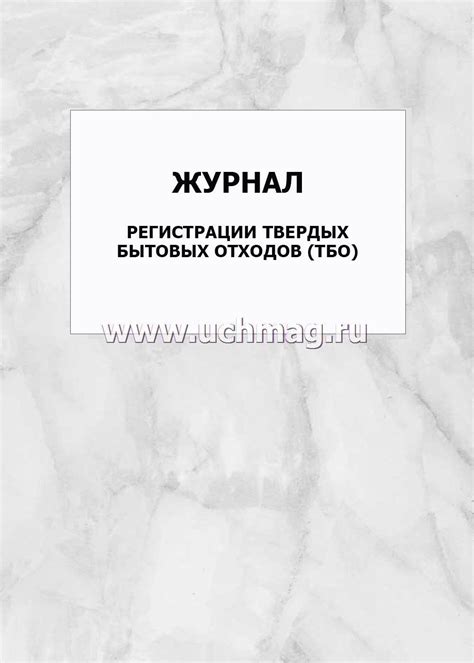 ЖУРНАЛ

РЕГИСТРАЦИИ ТВЕРДЫХ БЫТОВЫХ ОТХОДОВ (ТБО)

www.uchmag.ru